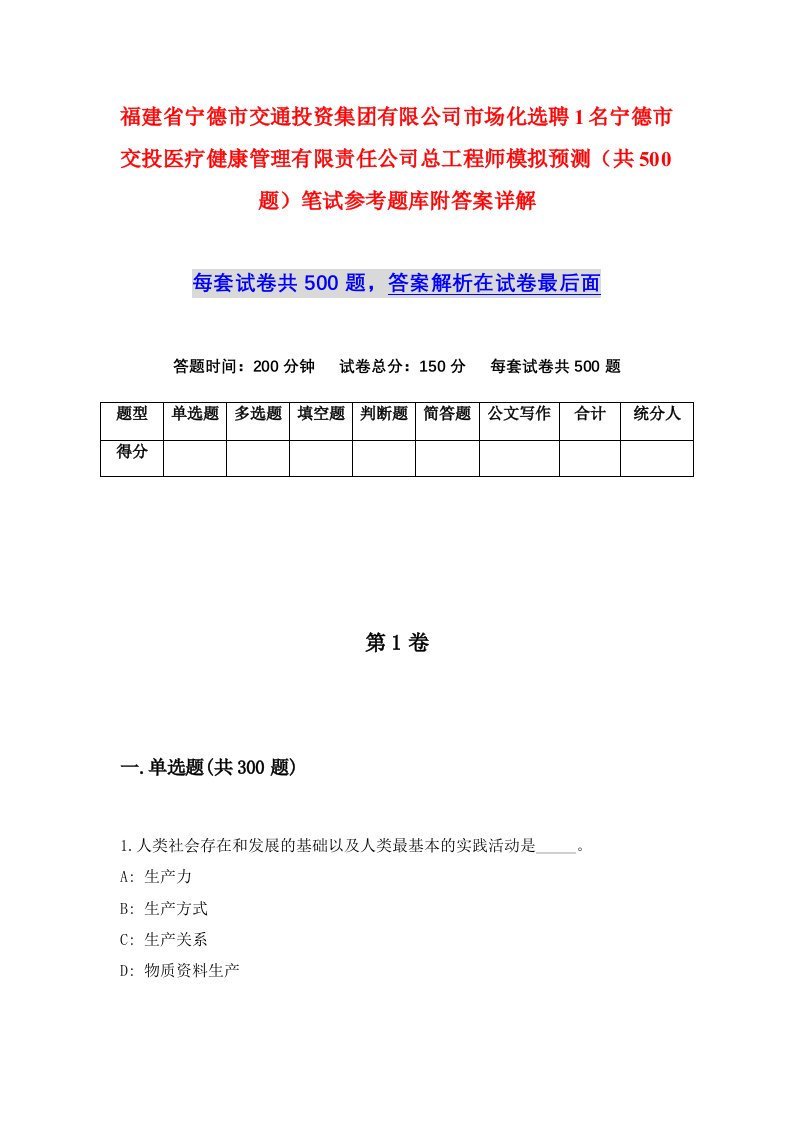 福建省宁德市交通投资集团有限公司市场化选聘1名宁德市交投医疗健康管理有限责任公司总工程师模拟预测（共500题）笔试参考题库附答案详解

每套试卷共500题，答案解析在试卷最后面

答题时间：200分钟　试卷总分：150分　每套试卷共500题

| 题型 | 单选题 | 多选题 | 填空题 | 判断题 | 简答题 | 公文写作 | 合计 | 统分人 |
|---|---|---|---|---|---|---|---|---|
| 得分 | | | | | | | | |

第1卷

一.单选题(共300题)

1.人类社会存在和发展的基础以及人类最基本的实践活动是_____。
A: 生产力
B: 生产方式
C: 生产关系
D: 物质资料生产